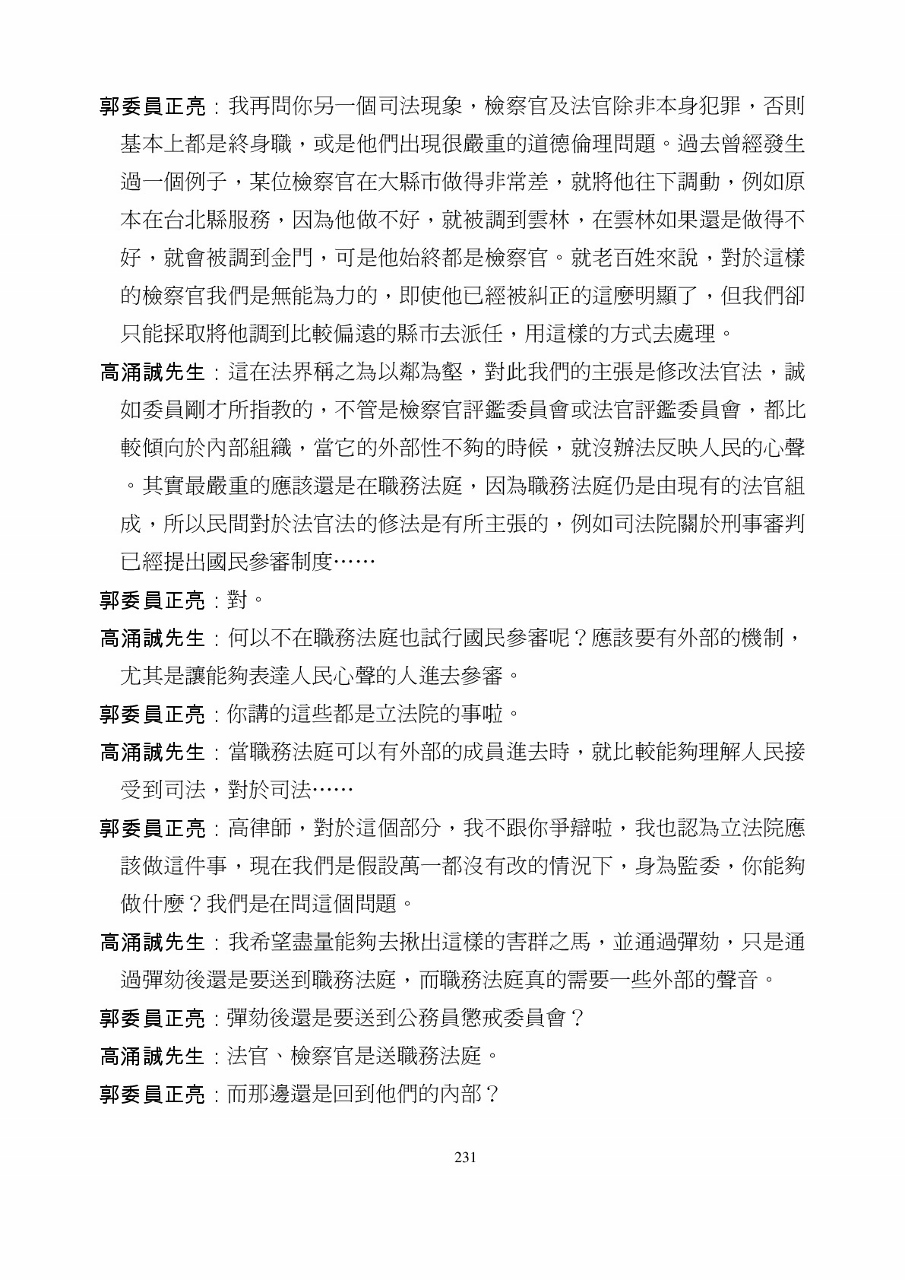 郭委員正亮：我再問你另一個司法現象，檢察官及法官除非本身犯罪，否則基本上都是終身職，或是他們出現很嚴重的道德倫理問題。過去曾經發生過一個例子，某位檢察官在大縣市做得非常差，就將他往下調動，例如原本在台北縣服務，因為他做不好，就被調到雲林，在雲林如果還是做得不好，就會被調到金門，可是他始終都是檢察官。就老百姓來說，對於這樣的檢察官我們是無能為力的，即使他已經被糾正的這麼明顯了，但我們卻只能採取將他調到比較偏遠的縣市去派任，用這樣的方式去處理。

高涌誠先生：這在法界稱之為以鄰為壑，對此我們的主張是修改法官法，誠如委員剛才所指教的，不管是檢察官評鑑委員會或法官評鑑委員會，都比較傾向於內部組織，當它的外部性不夠的時候，就沒辦法反映人民的心聲。其實最嚴重的應該還是在職務法庭，因為職務法庭仍是由現有的法官組成，所以民間對於法官法的修法是有所主張的，例如司法院關於刑事審判已經提出國民參審制度……

郭委員正亮：對。

高涌誠先生：何以不在職務法庭也試行國民參審呢？應該要有外部的機制，尤其是讓能夠表達人民心聲的人進去參審。

郭委員正亮：你講的這些都是立法院的事啦。

高涌誠先生：當職務法庭可以有外部的成員進去時，就比較能夠理解人民接受到司法，對於司法……

郭委員正亮：高律師，對於這個部分，我不跟你爭辯啦，我也認為立法院應該做這件事，現在我們是假設萬一都沒有改的情況下，身為監委，你能夠做什麼？我們是在問這個問題。

高涌誠先生：我希望盡量能夠去揪出這樣的害群之馬，並通過彈劾，只是通過彈劾後還是要送到職務法庭，而職務法庭真的需要一些外部的聲音。

郭委員正亮：彈劾後還是要送到公務員懲戒委員會？

高涌誠先生：法官、檢察官是送職務法庭。

郭委員正亮：而那邊還是回到他們的內部？

231